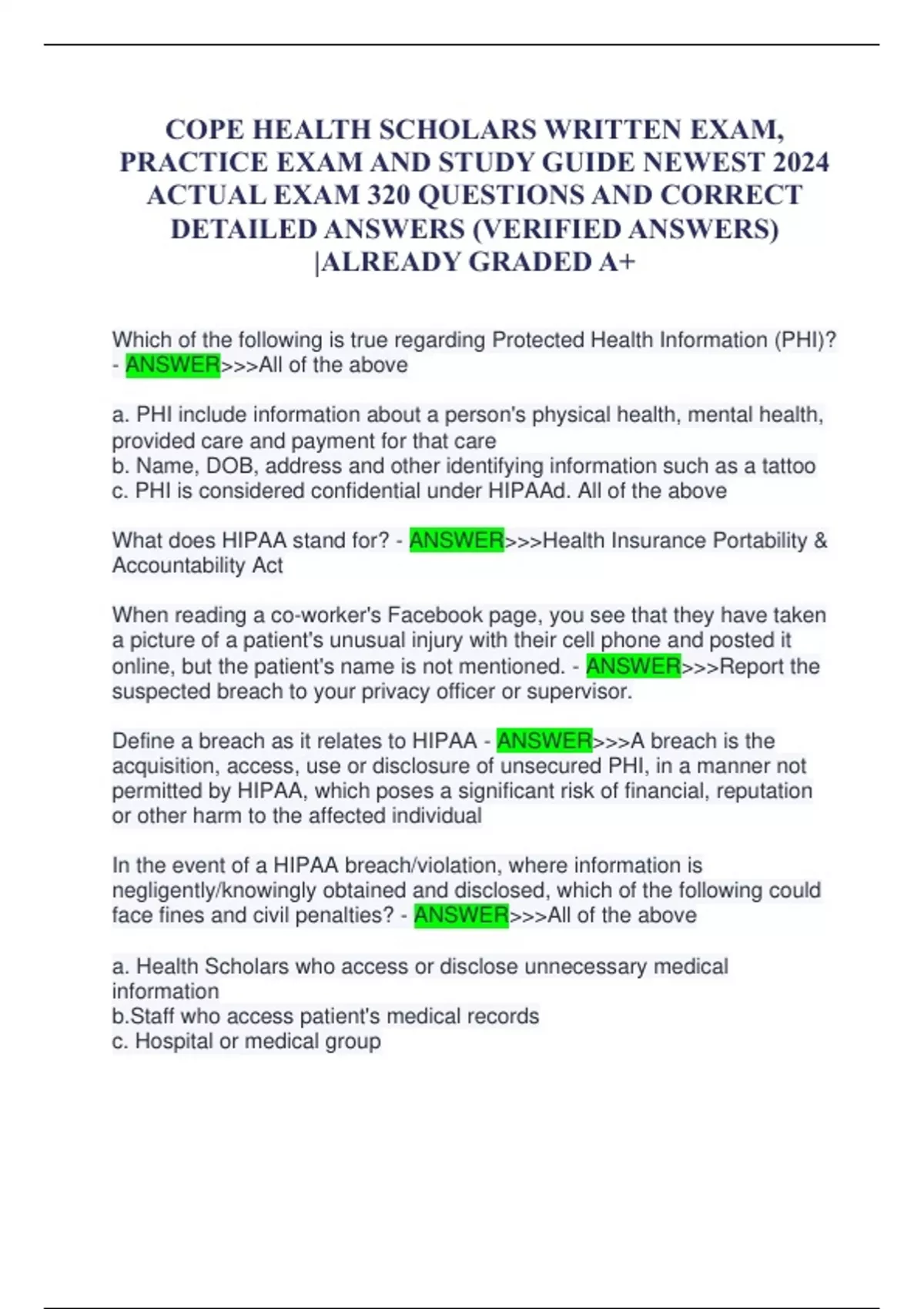 COPE HEALTH SCHOLARS WRITTEN EXAM, PRACTICE EXAM AND STUDY GUIDE NEWEST 2024 ACTUAL EXAM 320 QUESTIONS AND CORRECT DETAILED ANSWERS (VERIFIED ANSWERS) |ALREADY GRADED A+

Which of the following is true regarding Protected Health Information (PHI)? - ANSWER>>>All of the above

a. PHI include information about a person's physical health, mental health, provided care and payment for that care
b. Name, DOB, address and other identifying information such as a tattoo
c. PHI is considered confidential under HIPAAd. All of the above

What does HIPAA stand for? - ANSWER>>>Health Insurance Portability & Accountability Act

When reading a co-worker's Facebook page, you see that they have taken a picture of a patient's unusual injury with their cell phone and posted it online, but the patient's name is not mentioned. - ANSWER>>>Report the suspected breach to your privacy officer or supervisor.

Define a breach as it relates to HIPAA - ANSWER>>>A breach is the acquisition, access, use or disclosure of unsecured PHI, in a manner not permitted by HIPAA, which poses a significant risk of financial, reputation or other harm to the affected individual

In the event of a HIPAA breach/violation, where information is negligently/knowingly obtained and disclosed, which of the following could face fines and civil penalties? - ANSWER>>>All of the above

a. Health Scholars who access or disclose unnecessary medical information
b.Staff who access patient's medical records
c. Hospital or medical group